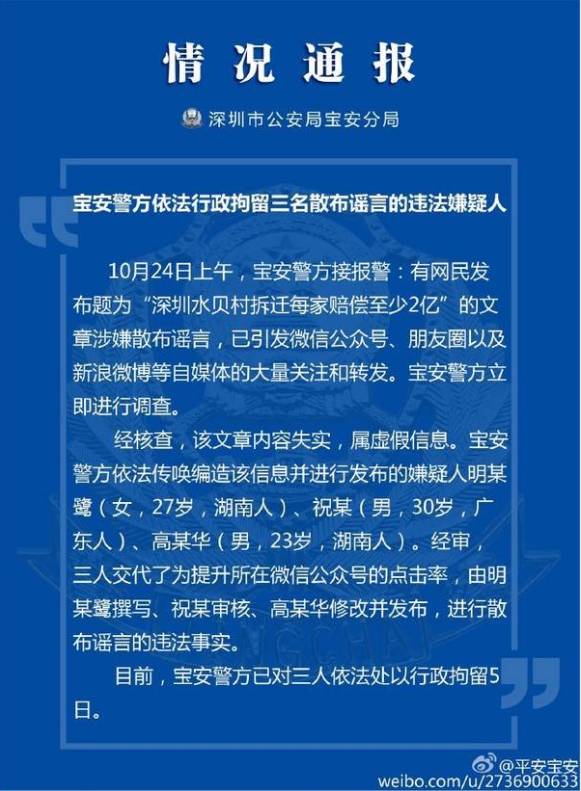 情况通报

深圳市公安局宝安分局

宝安警方依法行政拘留三名散布谣言的违法嫌疑人

10月24日上午，宝安警方接报警：有网民发布题为“深圳水贝村拆迁每家赔偿至少2亿”的文章涉嫌散布谣言，已引发微信公众号、朋友圈以及新浪微博等自媒体的大量关注和转发。宝安警方立即进行调查。

经核查，该文章内容失实，属虚假信息。宝安警方依法传唤编造该信息并进行发布的嫌疑人明某鹭（女，27岁，湖南人）、祝某（男，30岁，广东人）、高某华（男，23岁，湖南人）。经审，三人交代了为提升所在微信公众号的点击率，由明某鹭撰写、祝某审核、高某华修改并发布，进行散布谣言的违法事实。

目前，宝安警方已对三人依法处以行政拘留5日。

@平安宝安
weibo.com/u/2736900633